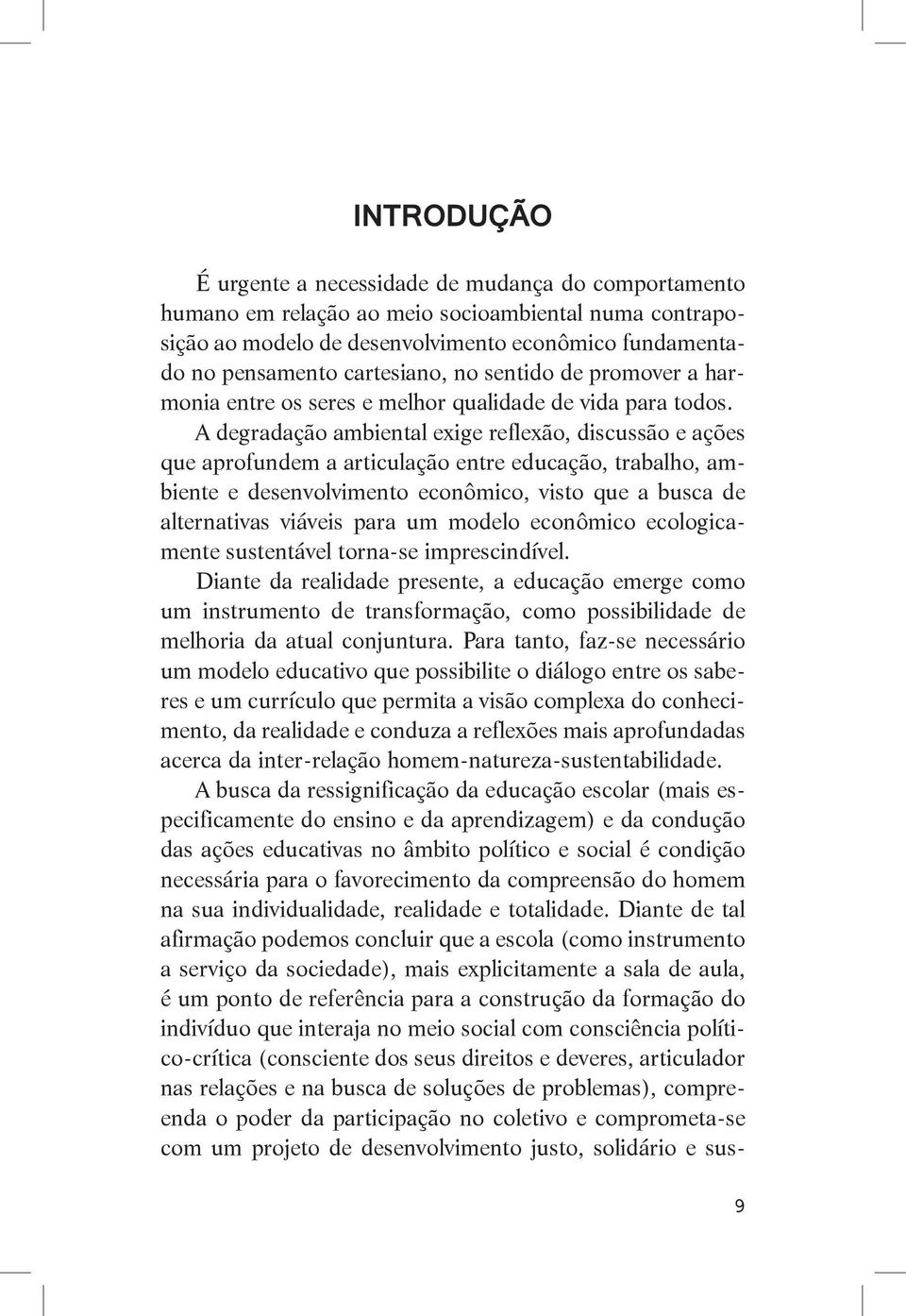 INTRODUÇÃO

É urgente a necessidade de mudança do comportamento humano em relação ao meio socioambiental numa contraposição ao modelo de desenvolvimento econômico fundamentado no pensamento cartesiano, no sentido de promover a harmonia entre os seres e melhor qualidade de vida para todos.

A degradação ambiental exige reflexão, discussão e ações que aprofundem a articulação entre educação, trabalho, ambiente e desenvolvimento econômico, visto que a busca de alternativas viáveis para um modelo econômico ecologicamente sustentável torna-se imprescindível.

Diante da realidade presente, a educação emerge como um instrumento de transformação, como possibilidade de melhoria da atual conjuntura. Para tanto, faz-se necessário um modelo educativo que possibilite o diálogo entre os saberes e um currículo que permita a visão complexa do conhecimento, da realidade e conduza a reflexões mais aprofundadas acerca da inter-relação homem-natureza-sustentabilidade.

A busca da ressignificação da educação escolar (mais especificamente do ensino e da aprendizagem) e da condução das ações educativas no âmbito político e social é condição necessária para o favorecimento da compreensão do homem na sua individualidade, realidade e totalidade. Diante de tal afirmação podemos concluir que a escola (como instrumento a serviço da sociedade), mais explicitamente a sala de aula, é um ponto de referência para a construção da formação do indivíduo que interaja no meio social com consciência político-crítica (consciente dos seus direitos e deveres, articulador nas relações e na busca de soluções de problemas), compreenda o poder da participação no coletivo e comprometa-se com um projeto de desenvolvimento justo, solidário e sus-

9